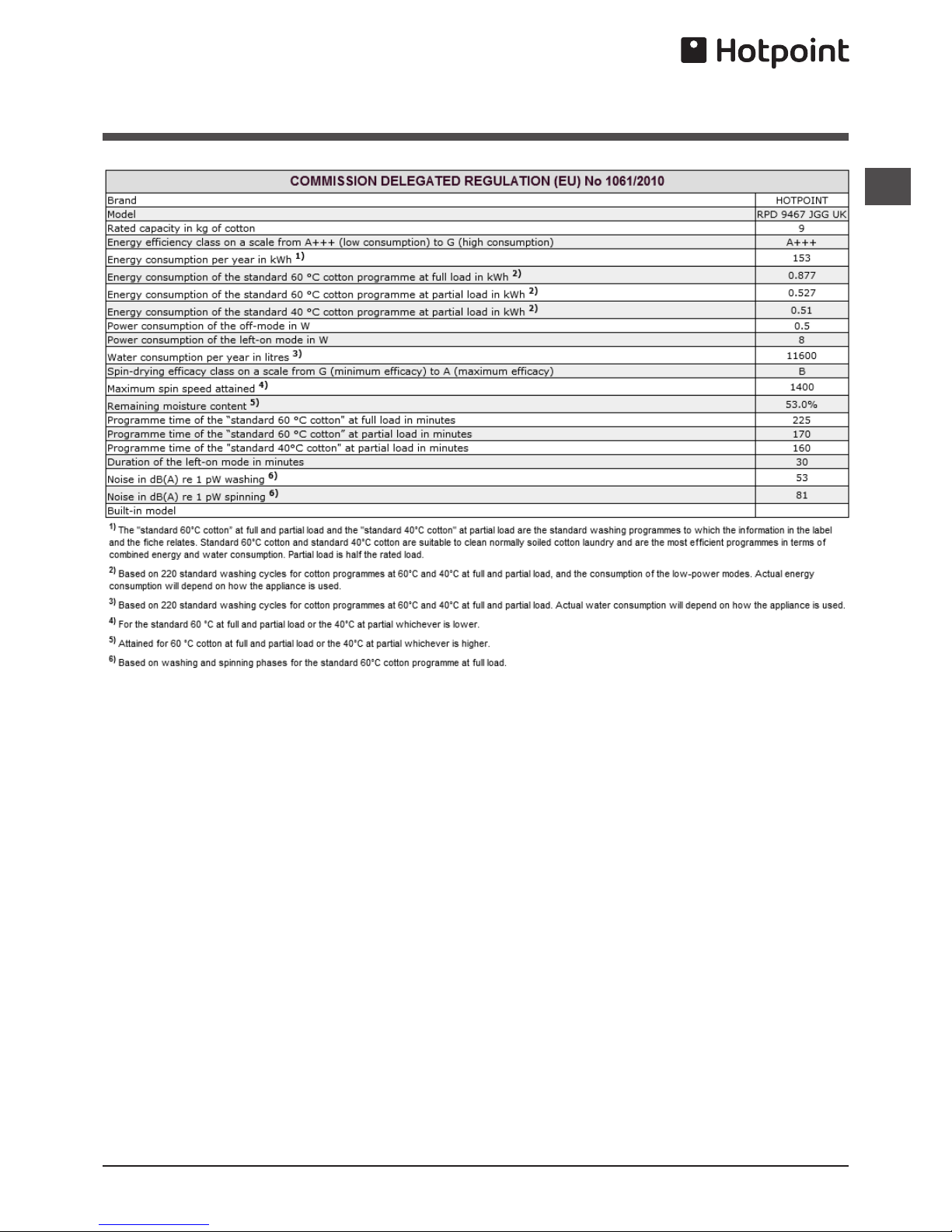 Hotpoint

| COMMISSION DELEGATED REGULATION (EU) No 1061/2010 | |
|---|---|
| Brand | HOTPOINT |
| Model | RPD 9467 JGG UK |
| Rated capacity in kg of cotton | 9 |
| Energy efficiency class on a scale from A+++ (low consumption) to G (high consumption) | A+++ |
| Energy consumption per year in kWh $^{1)}$ | 153 |
| Energy consumption of the standard 60 °C cotton programme at full load in kWh $^{2)}$ | 0.877 |
| Energy consumption of the standard 60 °C cotton programme at partial load in kWh $^{2)}$ | 0.527 |
| Energy consumption of the standard 40 °C cotton programme at partial load in kWh $^{2)}$ | 0.51 |
| Power consumption of the off-mode in W | 0.5 |
| Power consumption of the left-on mode in W | 8 |
| Water consumption per year in litres $^{3)}$ | 11600 |
| Spin-drying efficacy class on a scale from G (minimum efficacy) to A (maximum efficacy) | B |
| Maximum spin speed attained $^{4)}$ | 1400 |
| Remaining moisture content $^{5)}$ | 53.0% |
| Programme time of the "standard 60 °C cotton" at full load in minutes | 225 |
| Programme time of the "standard 60 °C cotton" at partial load in minutes | 170 |
| Programme time of the "standard 40°C cotton" at partial load in minutes | 160 |
| Duration of the left-on mode in minutes | 30 |
| Noise in dB(A) re 1 pW washing $^{6)}$ | 53 |
| Noise in dB(A) re 1 pW spinning $^{6)}$ | 81 |
| Built-in model | |

$^{1)}$ The "standard 60°C cotton" at full and partial load and the "standard 40°C cotton" at partial load are the standard washing programmes to which the information in the label and the fiche relates. Standard 60°C cotton and standard 40°C cotton are suitable to clean normally soiled cotton laundry and are the most efficient programmes in terms of combined energy and water consumption. Partial load is half the rated load.

$^{2)}$ Based on 220 standard washing cycles for cotton programmes at 60°C and 40°C at full and partial load, and the consumption of the low-power modes. Actual energy consumption will depend on how the appliance is used.

$^{3)}$ Based on 220 standard washing cycles for cotton programmes at 60°C and 40°C at full and partial load. Actual water consumption will depend on how the appliance is used.

$^{4)}$ For the standard 60 °C at full and partial load or the 40°C at partial whichever is lower.

$^{5)}$ Attained for 60 °C cotton at full and partial load or the 40°C at partial whichever is higher.

$^{6)}$ Based on washing and spinning phases for the standard 60°C cotton programme at full load.